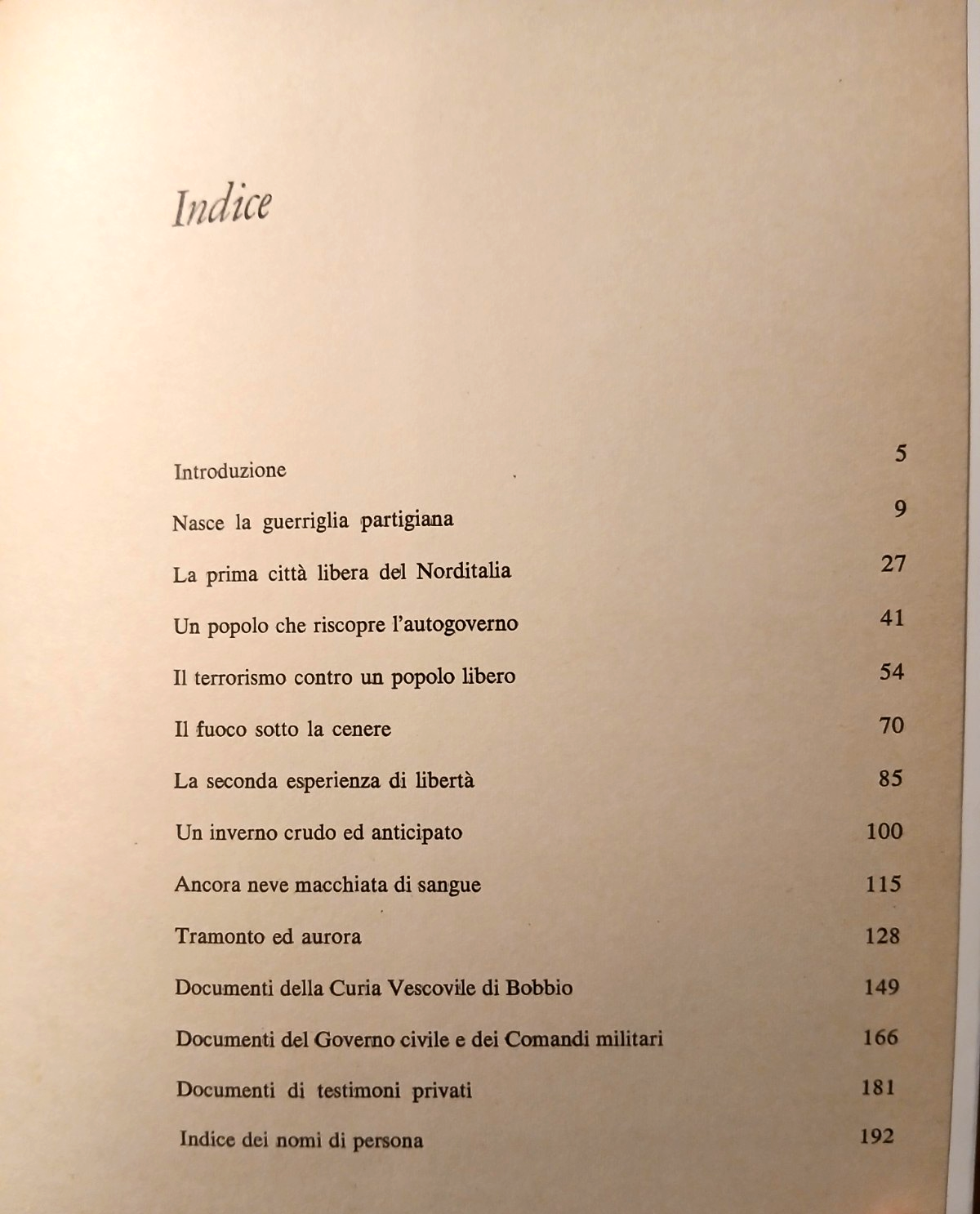 Indice

Introduzione 5

Nasce la guerriglia partigiana 9

La prima città libera del Norditalia 27

Un popolo che riscopre l'autogoverno 41

Il terrorismo contro un popolo libero 54

Il fuoco sotto la cenere 70

La seconda esperienza di libertà 85

Un inverno crudo ed anticipato 100

Ancora neve macchiata di sangue 115

Tramonto ed aurora 128

Documenti della Curia Vescovile di Bobbio 149

Documenti del Governo civile e dei Comandi militari 166

Documenti di testimoni privati 181

Indice dei nomi di persona 192